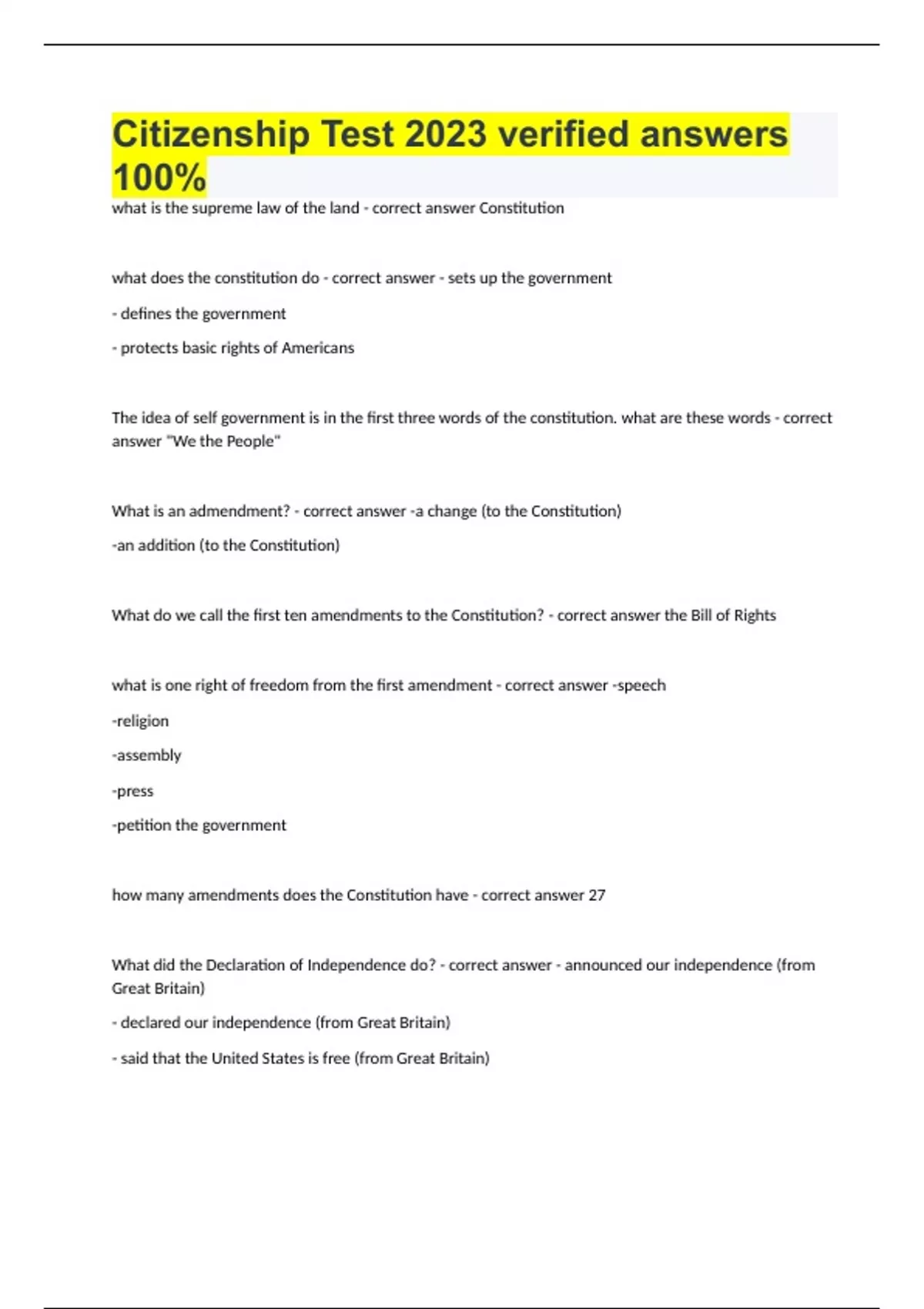 Citizenship Test 2023 verified answers 100%

what is the supreme law of the land - correct answer Constitution

what does the constitution do - correct answer - sets up the government

- defines the government

- protects basic rights of Americans

The idea of self government is in the first three words of the constitution. what are these words - correct answer "We the People"

What is an admendment? - correct answer -a change (to the Constitution)

-an addition (to the Constitution)

What do we call the first ten amendments to the Constitution? - correct answer the Bill of Rights

what is one right of freedom from the first amendment - correct answer -speech

-religion

-assembly

-press

-petition the government

how many amendments does the Constitution have - correct answer 27

What did the Declaration of Independence do? - correct answer - announced our independence (from Great Britain)

- declared our independence (from Great Britain)

- said that the United States is free (from Great Britain)